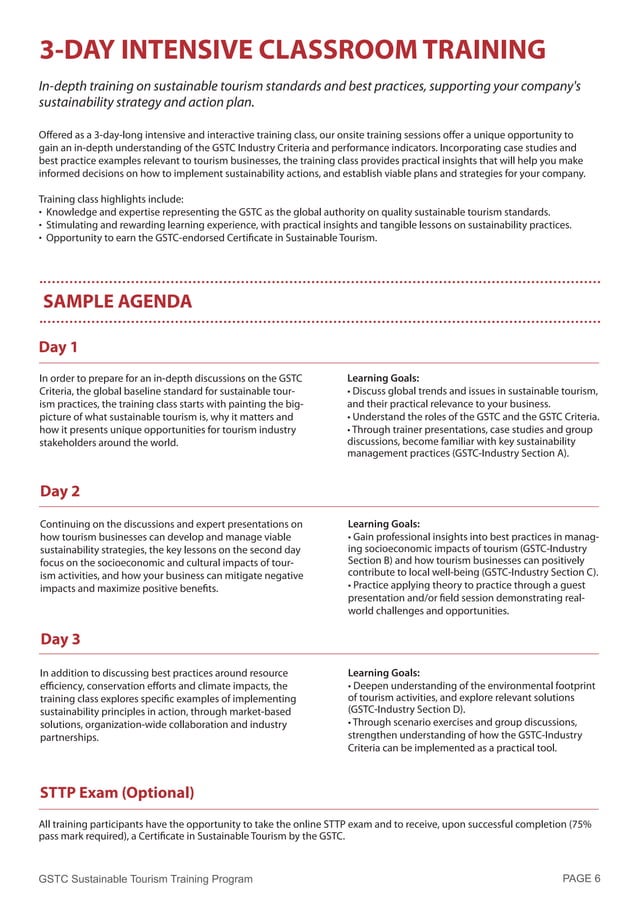 3-DAY INTENSIVE CLASSROOM TRAINING

In-depth training on sustainable tourism standards and best practices, supporting your company's sustainability strategy and action plan.

Offered as a 3-day-long intensive and interactive training class, our onsite training sessions offer a unique opportunity to gain an in-depth understanding of the GSTC Industry Criteria and performance indicators. Incorporating case studies and best practice examples relevant to tourism businesses, the training class provides practical insights that will help you make informed decisions on how to implement sustainability actions, and establish viable plans and strategies for your company.

Training class highlights include:
• Knowledge and expertise representing the GSTC as the global authority on quality sustainable tourism standards.
• Stimulating and rewarding learning experience, with practical insights and tangible lessons on sustainability practices.
• Opportunity to earn the GSTC-endorsed Certificate in Sustainable Tourism.

SAMPLE AGENDA

Day 1

In order to prepare for an in-depth discussions on the GSTC Criteria, the global baseline standard for sustainable tourism practices, the training class starts with painting the big-picture of what sustainable tourism is, why it matters and how it presents unique opportunities for tourism industry stakeholders around the world.

Learning Goals:
• Discuss global trends and issues in sustainable tourism, and their practical relevance to your business.
• Understand the roles of the GSTC and the GSTC Criteria.
• Through trainer presentations, case studies and group discussions, become familiar with key sustainability management practices (GSTC-Industry Section A).

Day 2

Continuing on the discussions and expert presentations on how tourism businesses can develop and manage viable sustainability strategies, the key lessons on the second day focus on the socioeconomic and cultural impacts of tourism activities, and how your business can mitigate negative impacts and maximize positive benefits.

Learning Goals:
• Gain professional insights into best practices in managing socioeconomic impacts of tourism (GSTC-Industry Section B) and how tourism businesses can positively contribute to local well-being (GSTC-Industry Section C).
• Practice applying theory to practice through a guest presentation and/or field session demonstrating real-world challenges and opportunities.

Day 3

In addition to discussing best practices around resource efficiency, conservation efforts and climate impacts, the training class explores specific examples of implementing sustainability principles in action, through market-based solutions, organization-wide collaboration and industry partnerships.

Learning Goals:
• Deepen understanding of the environmental footprint of tourism activities, and explore relevant solutions (GSTC-Industry Section D).
• Through scenario exercises and group discussions, strengthen understanding of how the GSTC-Industry Criteria can be implemented as a practical tool.

STTP Exam (Optional)

All training participants have the opportunity to take the online STTP exam and to receive, upon successful completion (75% pass mark required), a Certificate in Sustainable Tourism by the GSTC.

GSTC Sustainable Tourism Training Program PAGE 6